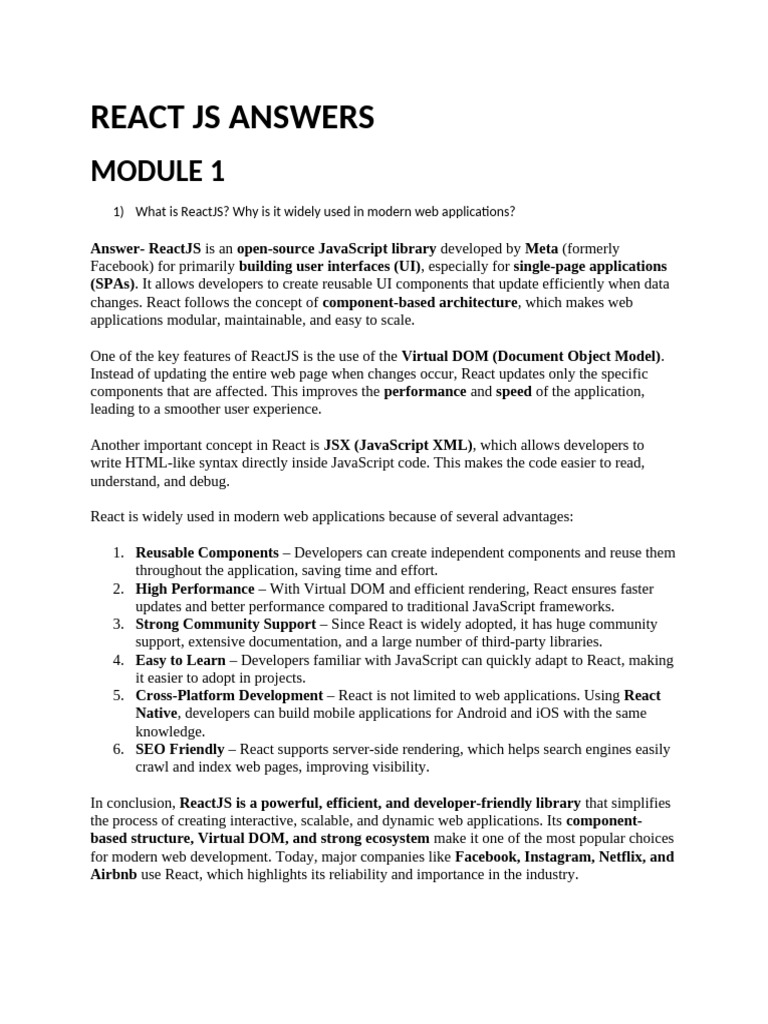 REACT JS ANSWERS

MODULE 1

1) What is ReactJS? Why is it widely used in modern web applications?

Answer- ReactJS is an open-source JavaScript library developed by Meta (formerly Facebook) for primarily building user interfaces (UI), especially for single-page applications (SPAs). It allows developers to create reusable UI components that update efficiently when data changes. React follows the concept of component-based architecture, which makes web applications modular, maintainable, and easy to scale.

One of the key features of ReactJS is the use of the Virtual DOM (Document Object Model). Instead of updating the entire web page when changes occur, React updates only the specific components that are affected. This improves the performance and speed of the application, leading to a smoother user experience.

Another important concept in React is JSX (JavaScript XML), which allows developers to write HTML-like syntax directly inside JavaScript code. This makes the code easier to read, understand, and debug.

React is widely used in modern web applications because of several advantages:

1. Reusable Components – Developers can create independent components and reuse them throughout the application, saving time and effort.
2. High Performance – With Virtual DOM and efficient rendering, React ensures faster updates and better performance compared to traditional JavaScript frameworks.
3. Strong Community Support – Since React is widely adopted, it has huge community support, extensive documentation, and a large number of third-party libraries.
4. Easy to Learn – Developers familiar with JavaScript can quickly adapt to React, making it easier to adopt in projects.
5. Cross-Platform Development – React is not limited to web applications. Using React Native, developers can build mobile applications for Android and iOS with the same knowledge.
6. SEO Friendly – React supports server-side rendering, which helps search engines easily crawl and index web pages, improving visibility.

In conclusion, ReactJS is a powerful, efficient, and developer-friendly library that simplifies the process of creating interactive, scalable, and dynamic web applications. Its component-based structure, Virtual DOM, and strong ecosystem make it one of the most popular choices for modern web development. Today, major companies like Facebook, Instagram, Netflix, and Airbnb use React, which highlights its reliability and importance in the industry.